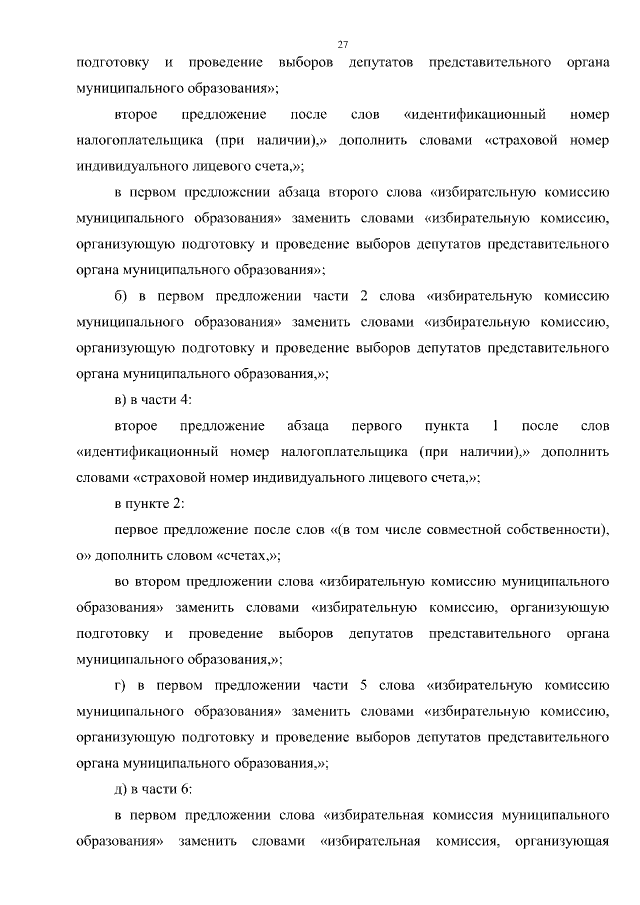 27

подготовку и проведение выборов депутатов представительного органа муниципального образования»;

второе предложение после слов «идентификационный номер налогоплательщика (при наличии),» дополнить словами «страховой номер индивидуального лицевого счета,»;

в первом предложении абзаца второго слова «избирательную комиссию муниципального образования» заменить словами «избирательную комиссию, организующую подготовку и проведение выборов депутатов представительного органа муниципального образования»;

б) в первом предложении части 2 слова «избирательную комиссию муниципального образования» заменить словами «избирательную комиссию, организующую подготовку и проведение выборов депутатов представительного органа муниципального образования,»;

в) в части 4:

второе предложение абзаца первого пункта 1 после слов «идентификационный номер налогоплательщика (при наличии),» дополнить словами «страховой номер индивидуального лицевого счета,»;

в пункте 2:

первое предложение после слов «(в том числе совместной собственности), о» дополнить словом «счетах,»;

во втором предложении слова «избирательную комиссию муниципального образования» заменить словами «избирательную комиссию, организующую подготовку и проведение выборов депутатов представительного органа муниципального образования,»;

г) в первом предложении части 5 слова «избирательную комиссию муниципального образования» заменить словами «избирательную комиссию, организующую подготовку и проведение выборов депутатов представительного органа муниципального образования,»;

д) в части 6:

в первом предложении слова «избирательная комиссия муниципального образования» заменить словами «избирательная комиссия, организующая